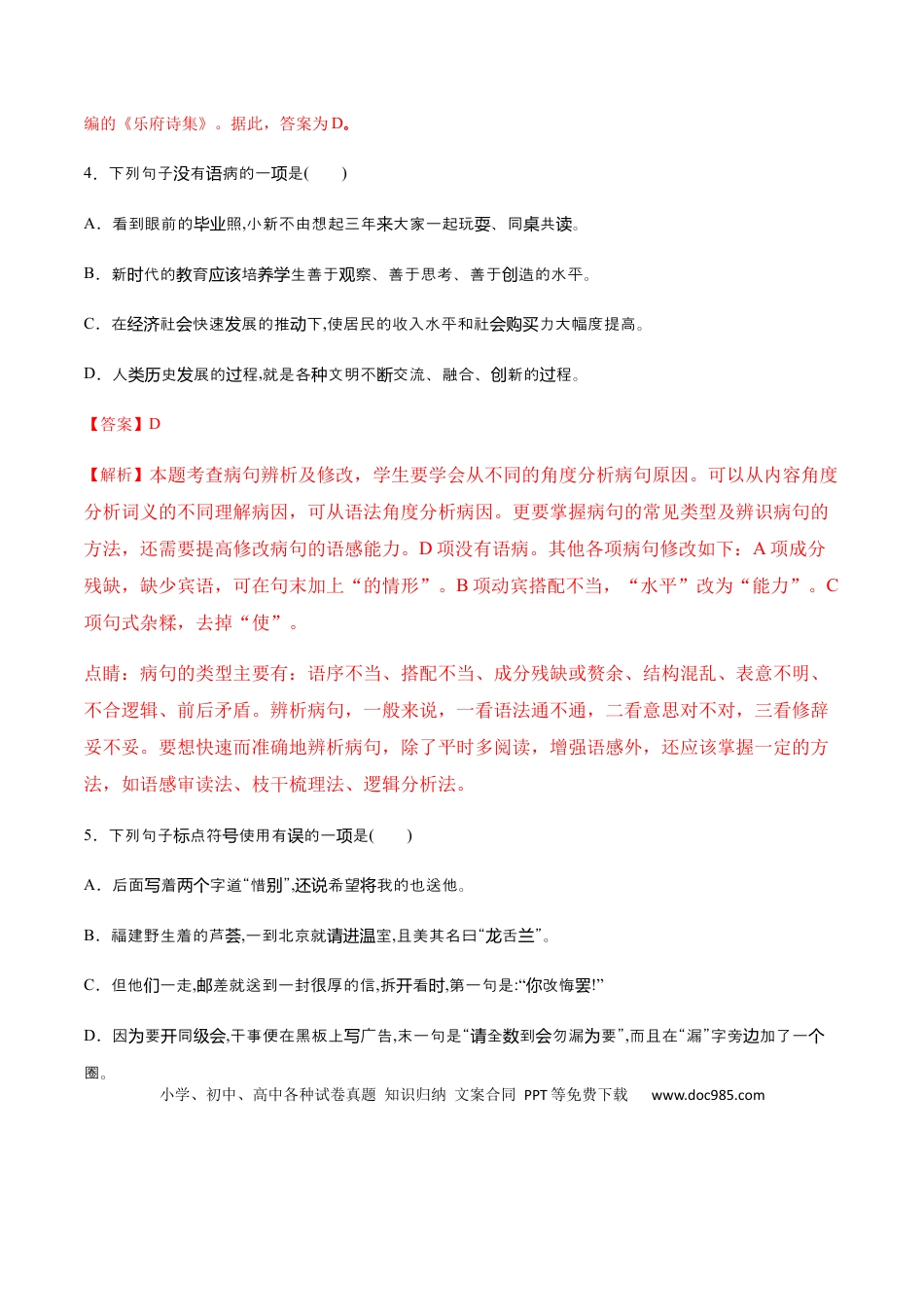 编的《乐府诗集》。据此，答案为D。

4．下列句子没有语病的一项是(　　)

A．看到眼前的毕业照,小新不由想起三年来大家一起玩耍、同桌共读。

B．新时代的教育应该培养学生善于观察、善于思考、善于创造的水平。

C．在经济社会快速发展的推动下,使居民的收入水平和社会购买力大幅度提高。

D．人类历史发展的过程,就是各种文明不断交流、融合、创新的过程。

【答案】D

【解析】本题考查病句辨析及修改，学生要学会从不同的角度分析病句原因。可以从内容角度分析词义的不同理解病因，可从语法角度分析病因。更要掌握病句的常见类型及辨识病句的方法，还需要提高修改病句的语感能力。D项没有语病。其他各项病句修改如下：A项成分残缺，缺少宾语，可在句末加上“的情形”。B项动宾搭配不当，“水平”改为“能力”。C项句式杂糅，去掉“使”。

点睛：病句的类型主要有：语序不当、搭配不当、成分残缺或赘余、结构混乱、表意不明、不合逻辑、前后矛盾。辨析病句，一般来说，一看语法通不通，二看意思对不对，三看修辞妥不妥。要想快速而准确地辨析病句，除了平时多阅读，增强语感外，还应该掌握一定的方法，如语感审读法、枝干梳理法、逻辑分析法。

5．下列句子标点符号使用有误的一项是(　　)

A．后面写着两个字道“惜别”,还说希望将我的也送他。

B．福建野生着的芦荟,一到北京就请进温室,且美其名曰“龙舌兰”。

C．但他们一走,邮差就送到一封很厚的信,拆开看时,第一句是:“你改悔罢!”

D．因为要开同级会,干事便在黑板上写广告,末一句是“请全数到会勿漏为要”,而且在“漏”字旁边加了一个圈。

小学、初中、高中各种试卷真题 知识归纳 文案合同 PPT等免费下载 www.doc985.com